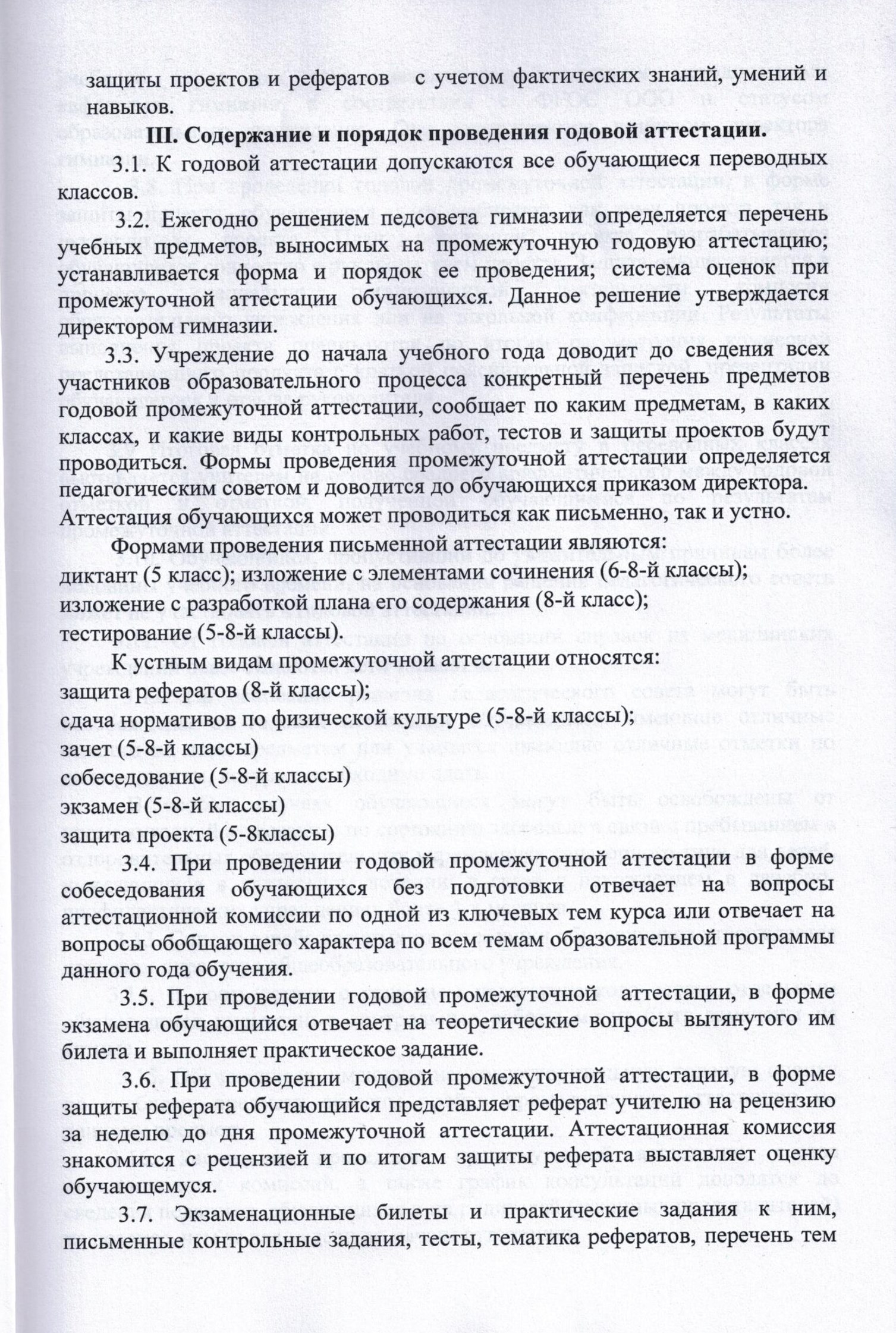 защиты проектов и рефератов с учетом фактических знаний, умений и навыков.

III. Содержание и порядок проведения годовой аттестации.

3.1. К годовой аттестации допускаются все обучающиеся переводных классов.

3.2. Ежегодно решением педсовета гимназии определяется перечень учебных предметов, выносимых на промежуточную годовую аттестацию; устанавливается форма и порядок ее проведения; система оценок при промежуточной аттестации обучающихся. Данное решение утверждается директором гимназии.

3.3. Учреждение до начала учебного года доводит до сведения всех участников образовательного процесса конкретный перечень предметов годовой промежуточной аттестации, сообщает по каким предметам, в каких классах, и какие виды контрольных работ, тестов и защиты проектов будут проводиться. Формы проведения промежуточной аттестации определяется педагогическим советом и доводится до обучающихся приказом директора. Аттестация обучающихся может проводиться как письменно, так и устно.

Формами проведения письменной аттестации являются:
диктант (5 класс); изложение с элементами сочинения (6-8-й классы);
изложение с разработкой плана его содержания (8-й класс);
тестирование (5-8-й классы).

К устным видам промежуточной аттестации относятся:
защита рефератов (8-й классы);
сдача нормативов по физической культуре (5-8-й классы);
зачет (5-8-й классы)
собеседование (5-8-й классы)
экзамен (5-8-й классы)
защита проекта (5-8классы)

3.4. При проведении годовой промежуточной аттестации в форме собеседования обучающихся без подготовки отвечает на вопросы аттестационной комиссии по одной из ключевых тем курса или отвечает на вопросы обобщающего характера по всем темам образовательной программы данного года обучения.

3.5. При проведении годовой промежуточной аттестации, в форме экзамена обучающийся отвечает на теоретические вопросы вытянутого им билета и выполняет практическое задание.

3.6. При проведении годовой промежуточной аттестации, в форме защиты реферата обучающийся представляет реферат учителю на рецензию за неделю до дня промежуточной аттестации. Аттестационная комиссия знакомится с рецензией и по итогам защиты реферата выставляет оценку обучающемуся.

3.7. Экзаменационные билеты и практические задания к ним, письменные контрольные задания, тесты, тематика рефератов, перечень тем